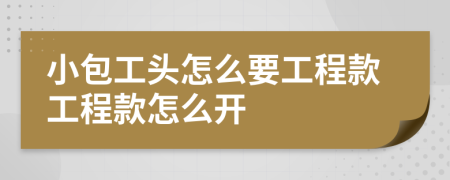 小包工头怎么要工程款
工程款怎么开